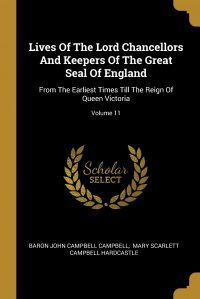 Lives Of The Lord Chancellors And Keepers Of The Great Seal Of England

From The Earliest Times Till The Reign Of Queen Victoria

Volume 11

Scholar SELECT

BARON JOHN CAMPBELL CAMPBELL, MARY SCARLETT CAMPBELL HARDCASTLE